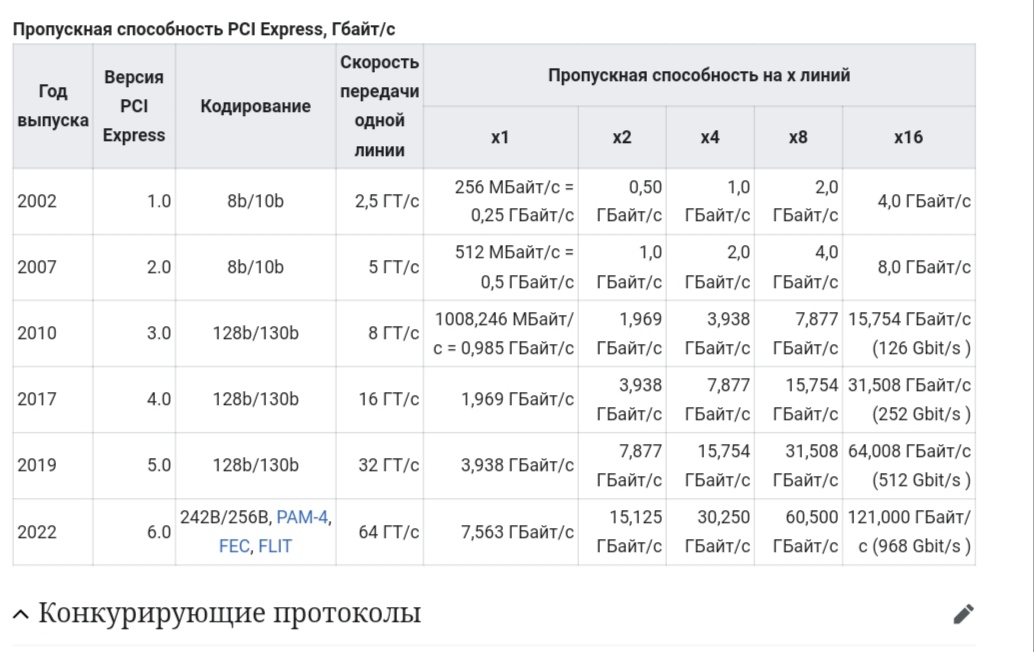 Пропускная способность PCI Express, Гбайт/с

| Год выпуска | Версия PCI Express | Кодирование | Скорость передачи одной линии | Пропускная способность на x линий | | | | |
|---|---|---|---|---|---|---|---|---|
| | | | | x1 | x2 | x4 | x8 | x16 |
| 2002 | 1.0 | 8b/10b | 2,5 ГТ/с | 256 МБайт/с = 0,25 ГБайт/с | 0,50 ГБайт/с | 1,0 ГБайт/с | 2,0 ГБайт/с | 4,0 ГБайт/с |
| 2007 | 2.0 | 8b/10b | 5 ГТ/с | 512 МБайт/с = 0,5 ГБайт/с | 1,0 ГБайт/с | 2,0 ГБайт/с | 4,0 ГБайт/с | 8,0 ГБайт/с |
| 2010 | 3.0 | 128b/130b | 8 ГТ/с | 1008,246 МБайт/с = 0,985 ГБайт/с | 1,969 ГБайт/с | 3,938 ГБайт/с | 7,877 ГБайт/с | 15,754 ГБайт/с (126 Gbit/s ) |
| 2017 | 4.0 | 128b/130b | 16 ГТ/с | 1,969 ГБайт/с | 3,938 ГБайт/с | 7,877 ГБайт/с | 15,754 ГБайт/с | 31,508 ГБайт/с (252 Gbit/s ) |
| 2019 | 5.0 | 128b/130b | 32 ГТ/с | 3,938 ГБайт/с | 7,877 ГБайт/с | 15,754 ГБайт/с | 31,508 ГБайт/с | 64,008 ГБайт/с (512 Gbit/s ) |
| 2022 | 6.0 | 242B/256B, PAM-4, FEC, FLIT | 64 ГТ/с | 7,563 ГБайт/с | 15,125 ГБайт/с | 30,250 ГБайт/с | 60,500 ГБайт/с | 121,000 ГБайт/с (968 Gbit/s ) |

Конкурирующие протоколы